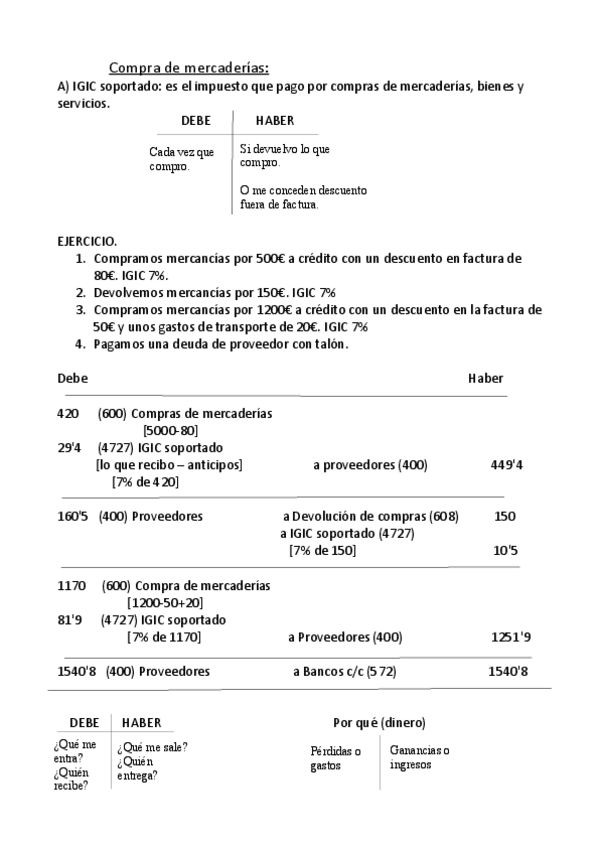 Compra de mercaderías:

A) IGIC soportado: es el impuesto que pago por compras de mercaderías, bienes y servicios.

| DEBE | HABER |
|---|---|
| Cada vez que compro. | Si devuelvo lo que compro. O me conceden descuento fuera de factura. |

EJERCICIO.
1. Compramos mercancías por 500€ a crédito con un descuento en factura de 80€. IGIC 7%.
2. Devolvemos mercancías por 150€. IGIC 7%
3. Compramos mercancías por 1200€ a crédito con un descuento en la factura de 50€ y unos gastos de transporte de 20€. IGIC 7%
4. Pagamos una deuda de proveedor con talón.

Debe Haber

420 (600) Compras de mercaderías
[5000-80]
29'4 (4727) IGIC soportado
[lo que recibo – anticipos] a proveedores (400) 449'4
[7% de 420]

160'5 (400) Proveedores a Devolución de compras (608) 150
a IGIC soportado (4727)
[7% de 150] 10'5

1170 (600) Compra de mercaderías
[1200-50+20]
81'9 (4727) IGIC soportado
[7% de 1170] a Proveedores (400) 1251'9

1540'8 (400) Proveedores a Bancos c/c (572) 1540'8

| DEBE | HABER |
|---|---|
| ¿Qué me entra? ¿Quién recibe? | ¿Qué me sale? ¿Quién entrega? |

Por qué (dinero)

| Pérdidas o gastos | Ganancias o ingresos |
|---|---|